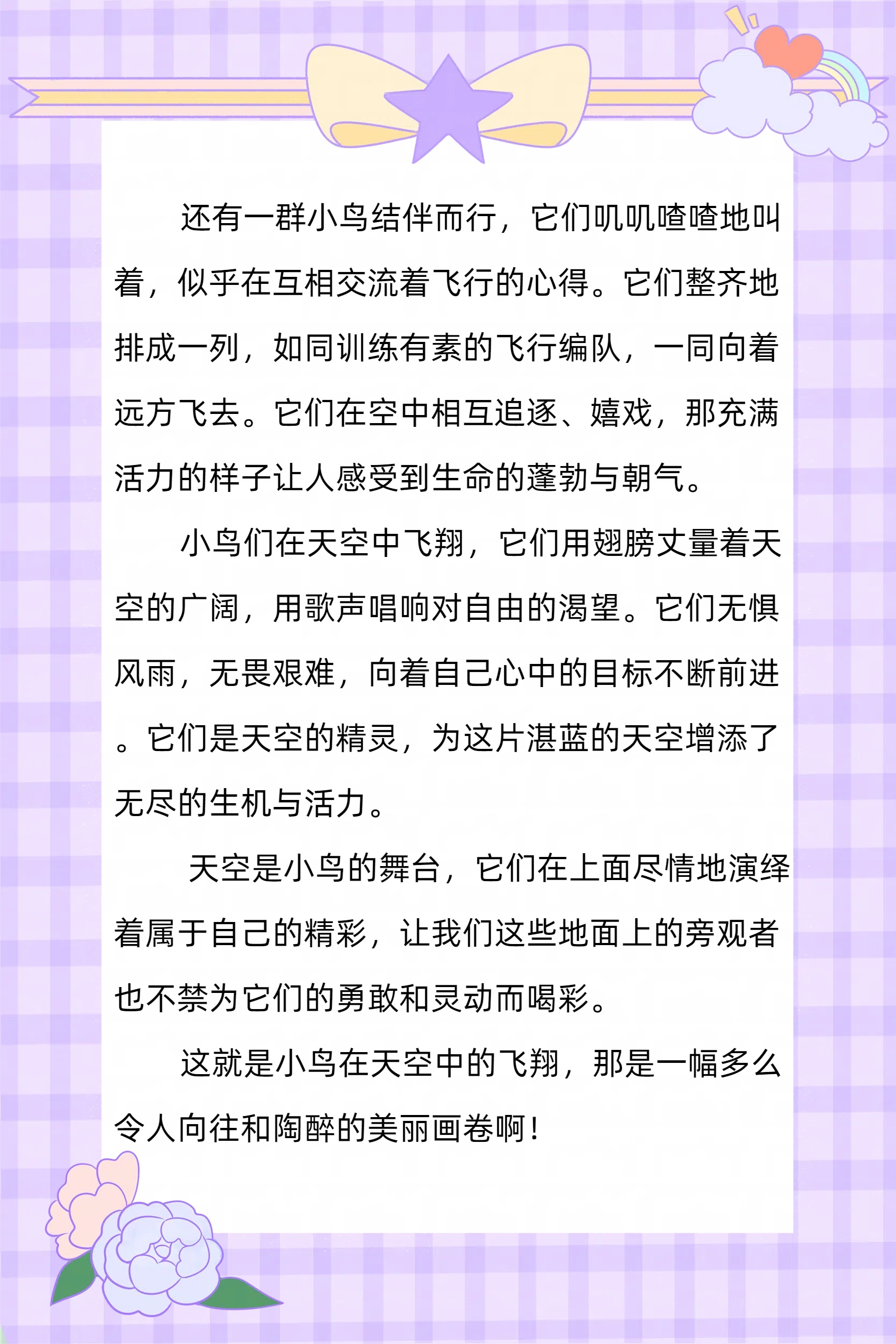 还有一群小鸟结伴而行，它们叽叽喳喳地叫着，似乎在互相交流着飞行的心得。它们整齐地排成一列，如同训练有素的飞行编队，一同向着远方飞去。它们在空中相互追逐、嬉戏，那充满活力的样子让人感受到生命的蓬勃与朝气。

小鸟们在天空中飞翔，它们用翅膀丈量着天空的广阔，用歌声唱响对自由的渴望。它们无惧风雨，无畏艰难，向着自己心中的目标不断前进。它们是天空的精灵，为这片湛蓝的天空增添了无尽的生机与活力。

天空是小鸟的舞台，它们在上面尽情地演绎着属于自己的精彩，让我们这些地面上的旁观者也不禁为它们的勇敢和灵动而喝彩。

这就是小鸟在天空中的飞翔，那是一幅多么令人向往和陶醉的美丽画卷啊！